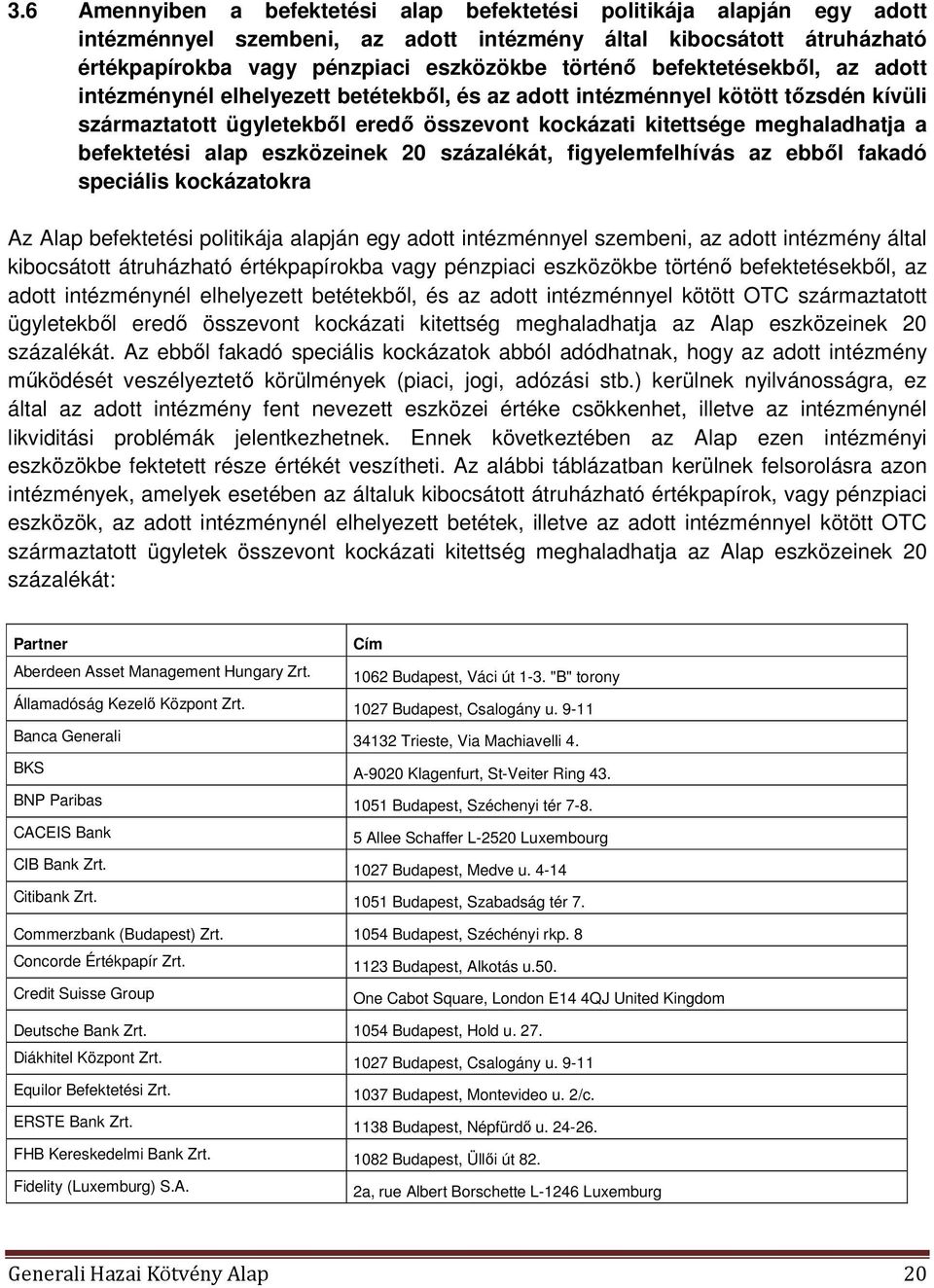 3.6 Amennyiben a befektetési alap befektetési politikája alapján egy adott intézménnyel szembeni, az adott intézmény által kibocsátott átruházható értékpapírokba vagy pénzpiaci eszközökbe történő befektetésekből, az adott intézménynél elhelyezett betétekből, és az adott intézménnyel kötött tőzsdén kívüli származtatott ügyletekből eredő összevont kockázati kitettsége meghaladhatja a befektetési alap eszközeinek 20 százalékát, figyelemfelhívás az ebből fakadó speciális kockázatokra

Az Alap befektetési politikája alapján egy adott intézménnyel szembeni, az adott intézmény által kibocsátott átruházható értékpapírokba vagy pénzpiaci eszközökbe történő befektetésekből, az adott intézménynél elhelyezett betétekből, és az adott intézménnyel kötött OTC származtatott ügyletekből eredő összevont kockázati kitettség meghaladhatja az Alap eszközeinek 20 százalékát. Az ebből fakadó speciális kockázatok abból adódhatnak, hogy az adott intézmény működését veszélyeztető körülmények (piaci, jogi, adózási stb.) kerülnek nyilvánosságra, ez által az adott intézmény fent nevezett eszközei értéke csökkenhet, illetve az intézménynél likviditási problémák jelentkezhetnek. Ennek következtében az Alap ezen intézményi eszközökbe fektetett része értékét veszítheti. Az alábbi táblázatban kerülnek felsorolásra azon intézmények, amelyek esetében az általuk kibocsátott átruházható értékpapírok, vagy pénzpiaci eszközök, az adott intézménynél elhelyezett betétek, illetve az adott intézménnyel kötött OTC származtatott ügyletek összevont kockázati kitettség meghaladhatja az Alap eszközeinek 20 százalékát:

| Partner | Cím |
|---|---|
| Aberdeen Asset Management Hungary Zrt. | 1062 Budapest, Váci út 1-3. "B" torony |
| Államadóság Kezelő Központ Zrt. | 1027 Budapest, Csalogány u. 9-11 |
| Banca Generali | 34132 Trieste, Via Machiavelli 4. |
| BKS | A-9020 Klagenfurt, St-Veiter Ring 43. |
| BNP Paribas | 1051 Budapest, Széchenyi tér 7-8. |
| CACEIS Bank | 5 Allee Schaffer L-2520 Luxembourg |
| CIB Bank Zrt. | 1027 Budapest, Medve u. 4-14 |
| Citibank Zrt. | 1051 Budapest, Szabadság tér 7. |
| Commerzbank (Budapest) Zrt. | 1054 Budapest, Széchényi rkp. 8 |
| Concorde Értékpapír Zrt. | 1123 Budapest, Alkotás u.50. |
| Credit Suisse Group | One Cabot Square, London E14 4QJ United Kingdom |
| Deutsche Bank Zrt. | 1054 Budapest, Hold u. 27. |
| Diákhitel Központ Zrt. | 1027 Budapest, Csalogány u. 9-11 |
| Equilor Befektetési Zrt. | 1037 Budapest, Montevideo u. 2/c. |
| ERSTE Bank Zrt. | 1138 Budapest, Népfürdő u. 24-26. |
| FHB Kereskedelmi Bank Zrt. | 1082 Budapest, Üllői út 82. |
| Fidelity (Luxemburg) S.A. | 2a, rue Albert Borschette L-1246 Luxemburg |

Generali Hazai Kötvény Alap 20